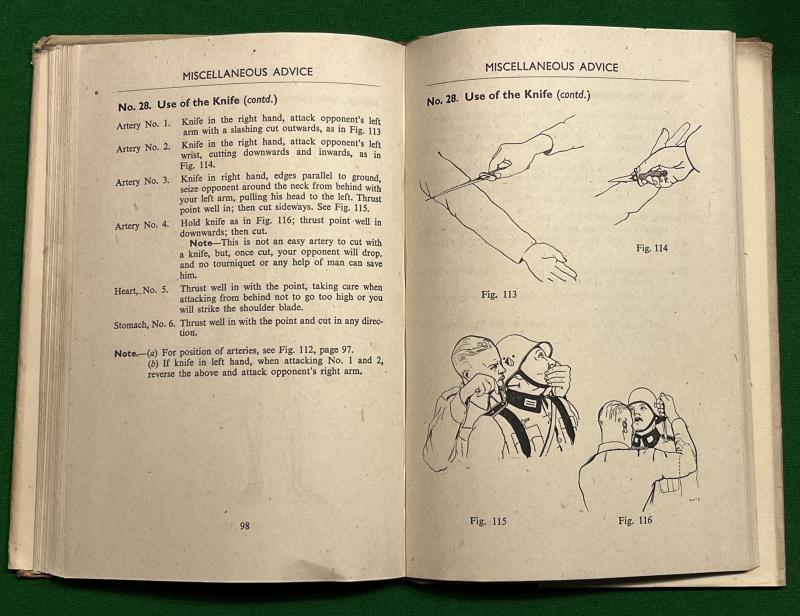 MISCELLANEOUS ADVICE

No. 28. Use of the Knife (contd.)

Artery No. 1. Knife in the right hand, attack opponent's left arm with a slashing cut outwards, as in Fig. 113

Artery No. 2. Knife in the right hand, attack opponent's left wrist, cutting downwards and inwards, as in Fig. 114.

Artery No. 3. Knife in right hand, edges parallel to ground, seize opponent around the neck from behind with your left arm, pulling his head to the left. Thrust point well in; then cut sideways. See Fig. 115.

Artery No. 4. Hold knife as in Fig. 116; thrust point well in downwards; then cut.

Note—This is not an easy artery to cut with a knife, but, once cut, your opponent will drop, and no tourniquet or any help of man can save him.

Heart, No. 5. Thrust well in with the point, taking care when attacking from behind not to go too high or you will strike the shoulder blade.

Stomach, No. 6. Thrust well in with the point and cut in any direction.

Note.—(a) For position of arteries, see Fig. 112, page 97.
(b) If knife in left hand, when attacking No. 1 and 2, reverse the above and attack opponent's right arm.

98

MISCELLANEOUS ADVICE

No. 28. Use of the Knife (contd.)

Fig. 113

Fig. 114

Fig. 115

Fig. 116